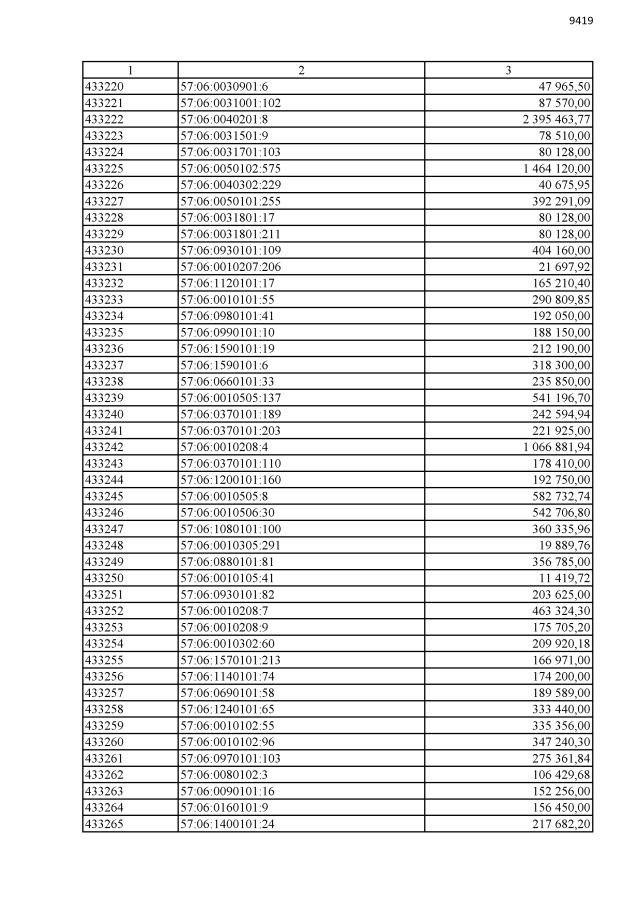 9419

| 1 | 2 | 3 |
|---|---|---|
| 433220 | 57:06:0030901:6 | 47 965,50 |
| 433221 | 57:06:0031001:102 | 87 570,00 |
| 433222 | 57:06:0040201:8 | 2 395 463,77 |
| 433223 | 57:06:0031501:9 | 78 510,00 |
| 433224 | 57:06:0031701:103 | 80 128,00 |
| 433225 | 57:06:0050102:575 | 1 464 120,00 |
| 433226 | 57:06:0040302:229 | 40 675,95 |
| 433227 | 57:06:0050101:255 | 392 291,09 |
| 433228 | 57:06:0031801:17 | 80 128,00 |
| 433229 | 57:06:0031801:211 | 80 128,00 |
| 433230 | 57:06:0930101:109 | 404 160,00 |
| 433231 | 57:06:0010207:206 | 21 697,92 |
| 433232 | 57:06:1120101:17 | 165 210,40 |
| 433233 | 57:06:0010101:55 | 290 809,85 |
| 433234 | 57:06:0980101:41 | 192 050,00 |
| 433235 | 57:06:0990101:10 | 188 150,00 |
| 433236 | 57:06:1590101:19 | 212 190,00 |
| 433237 | 57:06:1590101:6 | 318 300,00 |
| 433238 | 57:06:0660101:33 | 235 850,00 |
| 433239 | 57:06:0010505:137 | 541 196,70 |
| 433240 | 57:06:0370101:189 | 242 594,94 |
| 433241 | 57:06:0370101:203 | 221 925,00 |
| 433242 | 57:06:0010208:4 | 1 066 881,94 |
| 433243 | 57:06:0370101:110 | 178 410,00 |
| 433244 | 57:06:1200101:160 | 192 750,00 |
| 433245 | 57:06:0010505:8 | 582 732,74 |
| 433246 | 57:06:0010506:30 | 542 706,80 |
| 433247 | 57:06:1080101:100 | 360 335,96 |
| 433248 | 57:06:0010305:291 | 19 889,76 |
| 433249 | 57:06:0880101:81 | 356 785,00 |
| 433250 | 57:06:0010105:41 | 11 419,72 |
| 433251 | 57:06:0930101:82 | 203 625,00 |
| 433252 | 57:06:0010208:7 | 463 324,30 |
| 433253 | 57:06:0010208:9 | 175 705,20 |
| 433254 | 57:06:0010302:60 | 209 920,18 |
| 433255 | 57:06:1570101:213 | 166 971,00 |
| 433256 | 57:06:1140101:74 | 174 200,00 |
| 433257 | 57:06:0690101:58 | 189 589,00 |
| 433258 | 57:06:1240101:65 | 333 440,00 |
| 433259 | 57:06:0010102:55 | 335 356,00 |
| 433260 | 57:06:0010102:96 | 347 240,30 |
| 433261 | 57:06:0970101:103 | 275 361,84 |
| 433262 | 57:06:0080102:3 | 106 429,68 |
| 433263 | 57:06:0090101:16 | 152 256,00 |
| 433264 | 57:06:0160101:9 | 156 450,00 |
| 433265 | 57:06:1400101:24 | 217 682,20 |